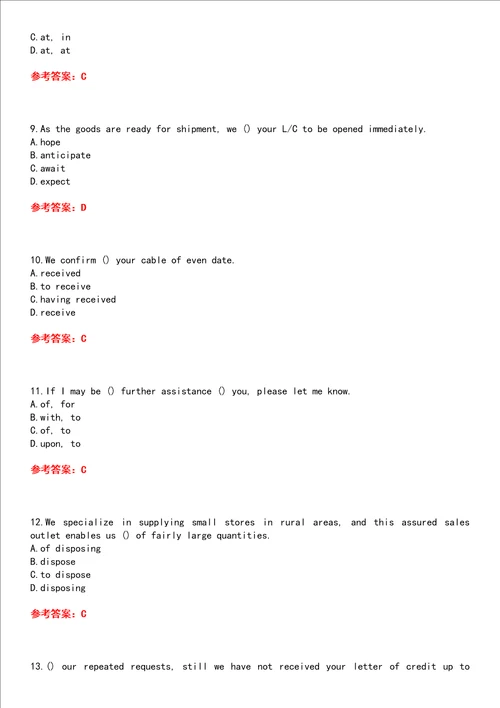 C.at, in
D.at, at

参考答案：C

9.As the goods are ready for shipment, we () your L/C to be opened immediately.
A.hope
B.anticipate
C.await
D.expect

参考答案：D

10.We confirm () your cable of even date.
A.received
B.to receive
C.having received
D.receive

参考答案：C

11.If I may be () further assistance () you, please let me know.
A.of, for
B.with, to
C.of, to
D.upon, to

参考答案：C

12.We specialize in supplying small stores in rural areas, and this assured sales outlet enables us () of fairly large quantities.
A.of disposing
B.dispose
C.to dispose
D.disposing

参考答案：C

13.() our repeated requests, still we have not received your letter of credit up to